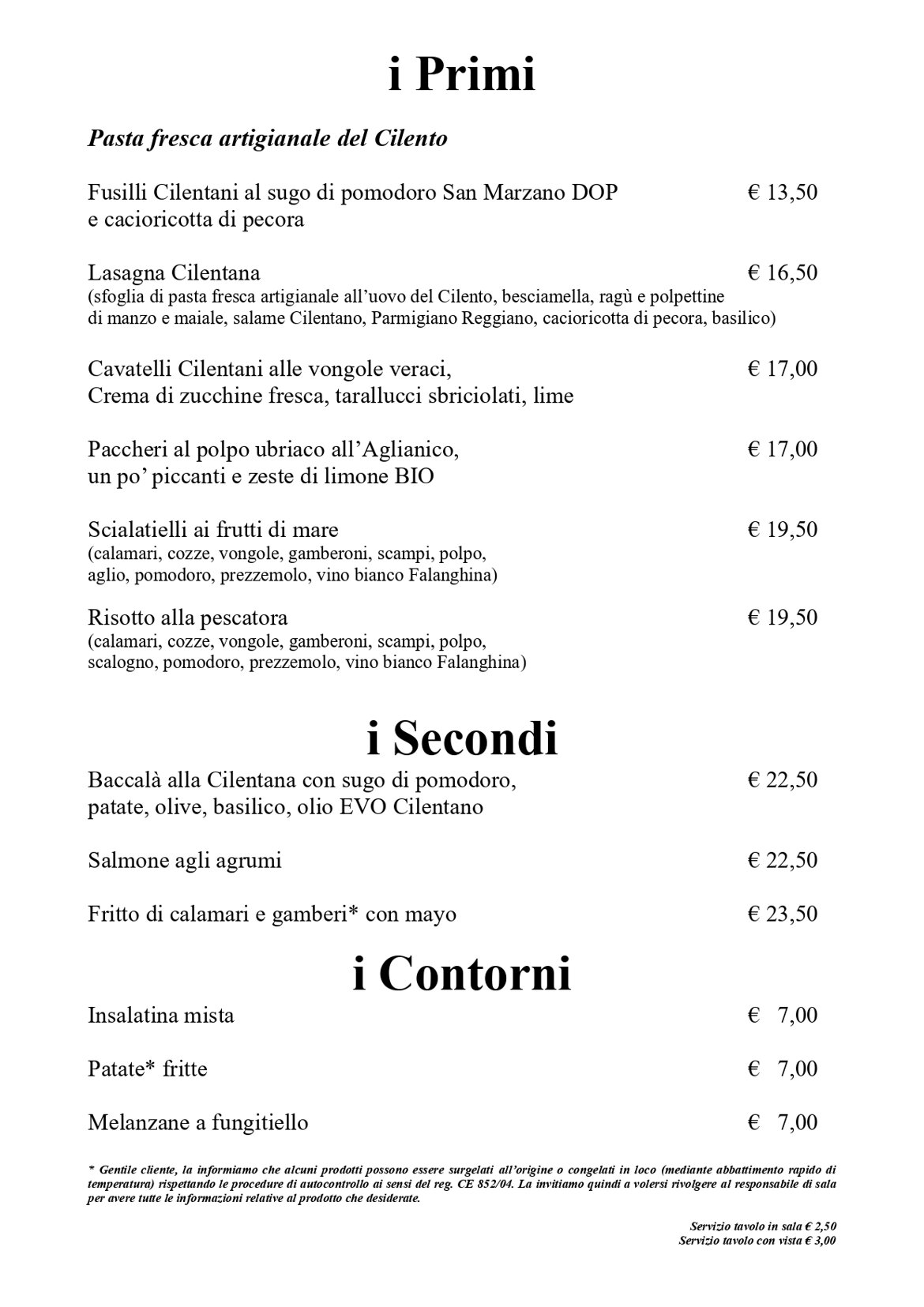 i Primi

Pasta fresca artigianale del Cilento

Fusilli Cilentani al sugo di pomodoro San Marzano DOP e cacioricotta di pecora € 13,50

Lasagna Cilentana € 16,50
(sfoglia di pasta fresca artigianale all'uovo del Cilento, besciamella, ragù e polpettine di manzo e maiale, salame Cilentano, Parmigiano Reggiano, cacioricotta di pecora, basilico)

Cavatelli Cilentani alle vongole veraci, Crema di zucchine fresca, tarallucci sbriciolati, lime € 17,00

Paccheri al polpo ubriaco all'Aglianico, un po' piccanti e zeste di limone BIO € 17,00

Scialatielli ai frutti di mare € 19,50
(calamari, cozze, vongole, gamberoni, scampi, polpo, aglio, pomodoro, prezzemolo, vino bianco Falanghina)

Risotto alla pescatora € 19,50
(calamari, cozze, vongole, gamberoni, scampi, polpo, scalogno, pomodoro, prezzemolo, vino bianco Falanghina)

i Secondi

Baccalà alla Cilentana con sugo di pomodoro, patate, olive, basilico, olio EVO Cilentano € 22,50

Salmone agli agrumi € 22,50

Fritto di calamari e gamberi* con mayo € 23,50

i Contorni

Insalatina mista € 7,00

Patate* fritte € 7,00

Melanzane a fungitiello € 7,00

* Gentile cliente, la informiamo che alcuni prodotti possono essere surgelati all'origine o congelati in loco (mediante abbattimento rapido di temperatura) rispettando le procedure di autocontrollo ai sensi del reg. CE 852/04. La invitiamo quindi a volersi rivolgere al responsabile di sala per avere tutte le informazioni relative al prodotto che desiderate.

Servizio tavolo in sala € 2,50
Servizio tavolo con vista € 3,00